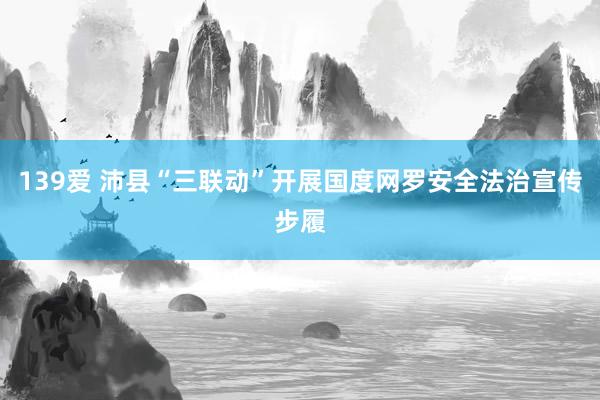 139爱 沛县“三联动”开展国度网罗安全法治宣传步履